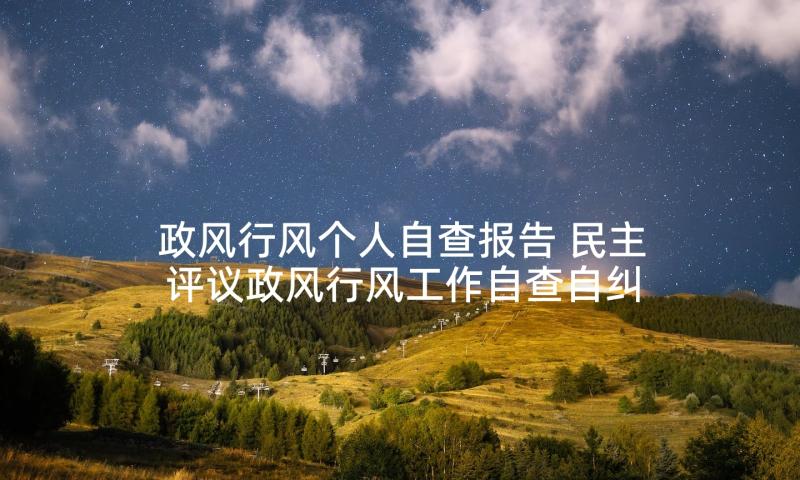 政风行风个人自查报告 民主评议政风行风工作自查自纠